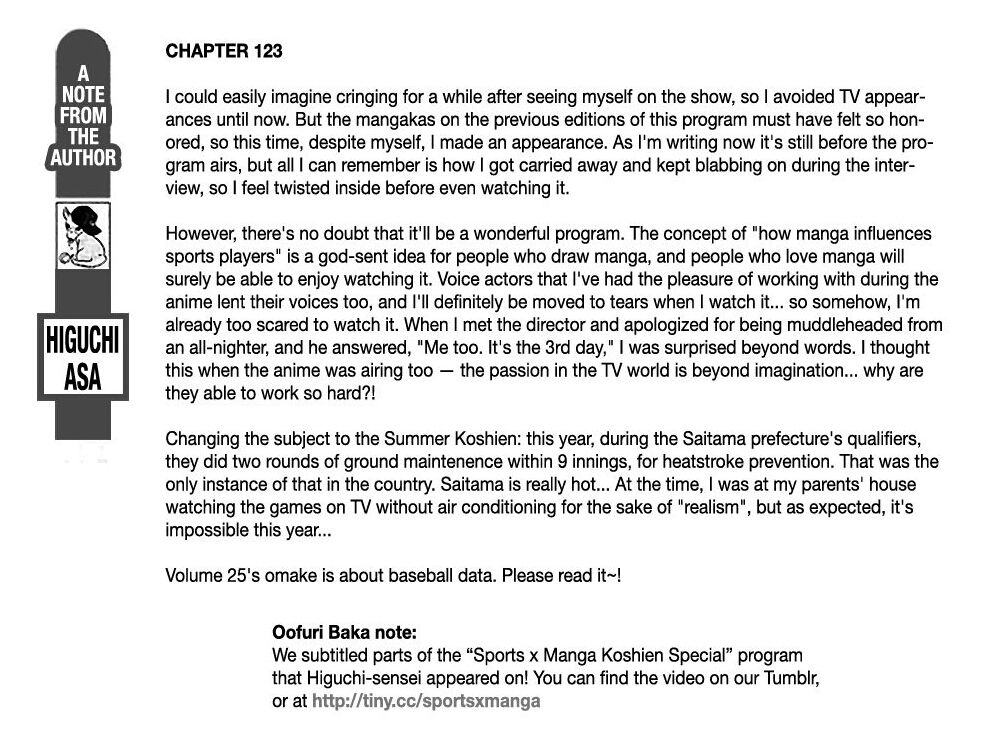 A NOTE FROM THE AUTHOR

HIGUCHI ASA

CHAPTER 123

I could easily imagine cringing for a while after seeing myself on the show, so I avoided TV appearances until now. But the mangakas on the previous editions of this program must have felt so honored, so this time, despite myself, I made an appearance. As I'm writing now it's still before the program airs, but all I can remember is how I got carried away and kept blabbing on during the interview, so I feel twisted inside before even watching it.

However, there's no doubt that it'll be a wonderful program. The concept of "how manga influences sports players" is a god-sent idea for people who draw manga, and people who love manga will surely be able to enjoy watching it. Voice actors that I've had the pleasure of working with during the anime lent their voices too, and I'll definitely be moved to tears when I watch it... so somehow, I'm already too scared to watch it. When I met the director and apologized for being muddleheaded from an all-nighter, and he answered, "Me too. It's the 3rd day," I was surprised beyond words. I thought this when the anime was airing too — the passion in the TV world is beyond imagination... why are they able to work so hard?!

Changing the subject to the Summer Koshien: this year, during the Saitama prefecture's qualifiers, they did two rounds of ground maintenence within 9 innings, for heatstroke prevention. That was the only instance of that in the country. Saitama is really hot... At the time, I was at my parents' house watching the games on TV without air conditioning for the sake of "realism", but as expected, it's impossible this year...

Volume 25's omake is about baseball data. Please read it~!

Oofuri Baka note:
We subtitled parts of the “Sports x Manga Koshien Special” program that Higuchi-sensei appeared on! You can find the video on our Tumblr, or at http://tiny.cc/sportsxmanga